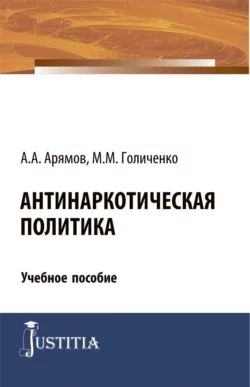 А.А. Арямов, М.М. Голиченко

АНТИНАРКОТИЧЕСКАЯ ПОЛИТИКА

Учебное пособие

JUSTITIA